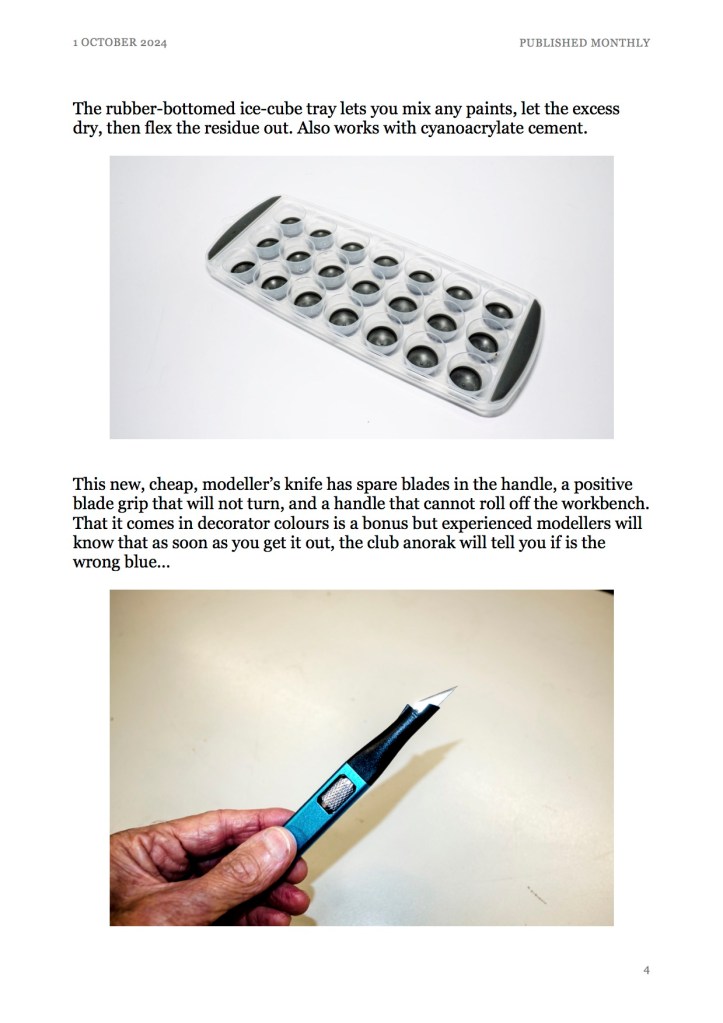 1 OCTOBER 2024

PUBLISHED MONTHLY

The rubber-bottomed ice-cube tray lets you mix any paints, let the excess dry, then flex the residue out. Also works with cyanoacrylate cement.

This new, cheap, modeller's knife has spare blades in the handle, a positive blade grip that will not turn, and a handle that cannot roll off the workbench. That it comes in decorator colours is a bonus but experienced modellers will know that as soon as you get it out, the club anorak will tell you if is the wrong blue...

4